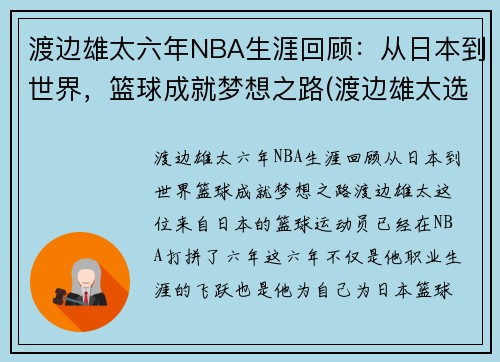 渡边雄太六年NBA生涯回顾：从日本到世界，篮球成就梦想之路(渡边雄太选

渡边雄太六年NBA生涯回顾从日本到世界篮球成就梦想之路渡边雄太这位来自日本的篮球运动员已经在NBA打拼了六年这六年不仅是他职业生涯的飞跃也是他为自己为日本篮球